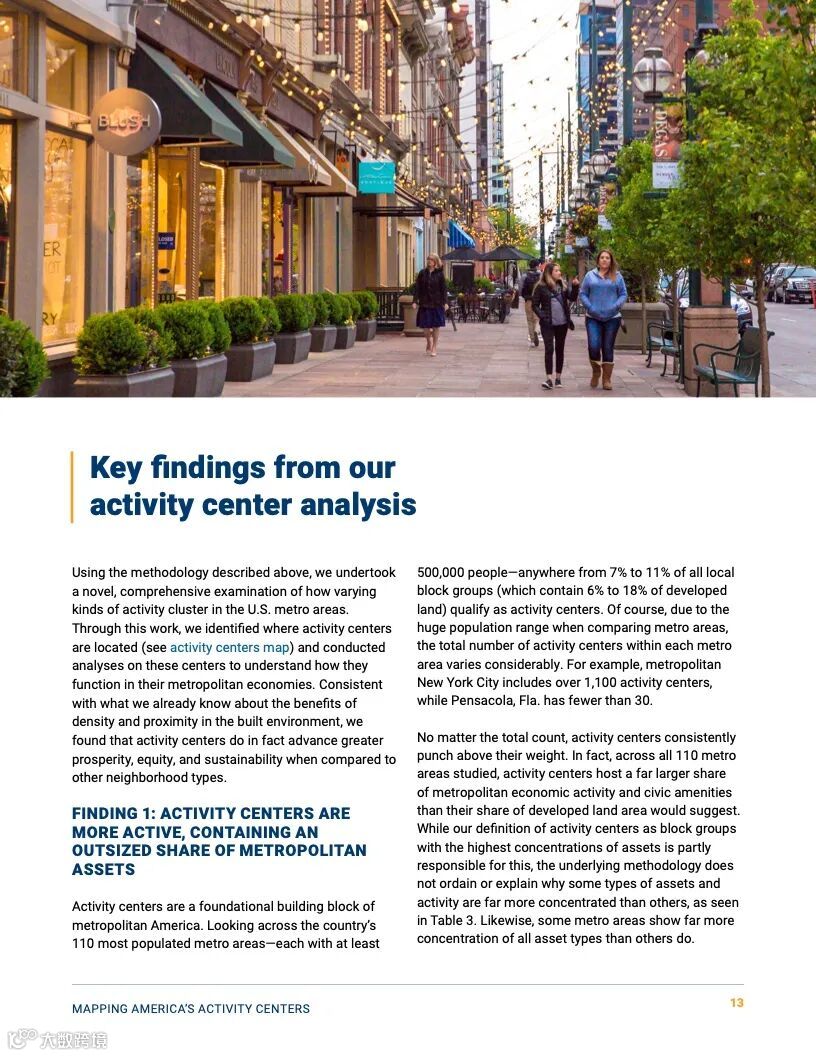 BLUSH

Key findings from our activity center analysis

Using the methodology described above, we undertook a novel, comprehensive examination of how varying kinds of activity cluster in the U.S. metro areas. Through this work, we identified where activity centers are located (see activity centers map) and conducted analyses on these centers to understand how they function in their metropolitan economies. Consistent with what we already know about the benefits of density and proximity in the built environment, we found that activity centers do in fact advance greater prosperity, equity, and sustainability when compared to other neighborhood types.

FINDING 1: ACTIVITY CENTERS ARE MORE ACTIVE, CONTAINING AN OUTSIZED SHARE OF METROPOLITAN ASSETS

Activity centers are a foundational building block of metropolitan America. Looking across the country's 110 most populated metro areas—each with at least 500,000 people—anywhere from 7% to 11% of all local block groups (which contain 6% to 18% of developed land) qualify as activity centers. Of course, due to the huge population range when comparing metro areas, the total number of activity centers within each metro area varies considerably. For example, metropolitan New York City includes over 1,100 activity centers, while Pensacola, Fla. has fewer than 30.

No matter the total count, activity centers consistently punch above their weight. In fact, across all 110 metro areas studied, activity centers host a far larger share of metropolitan economic activity and civic amenities than their share of developed land area would suggest. While our definition of activity centers as block groups with the highest concentrations of assets is partly responsible for this, the underlying methodology does not ordain or explain why some types of assets and activity are far more concentrated than others, as seen in Table 3. Likewise, some metro areas show far more concentration of all asset types than others do.

MAPPING AMERICA'S ACTIVITY CENTERS

13

大数跨境